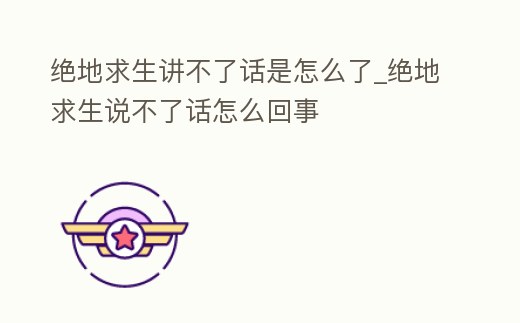 绝地求生讲不了话是怎么了_绝地求生说不了话怎么回事